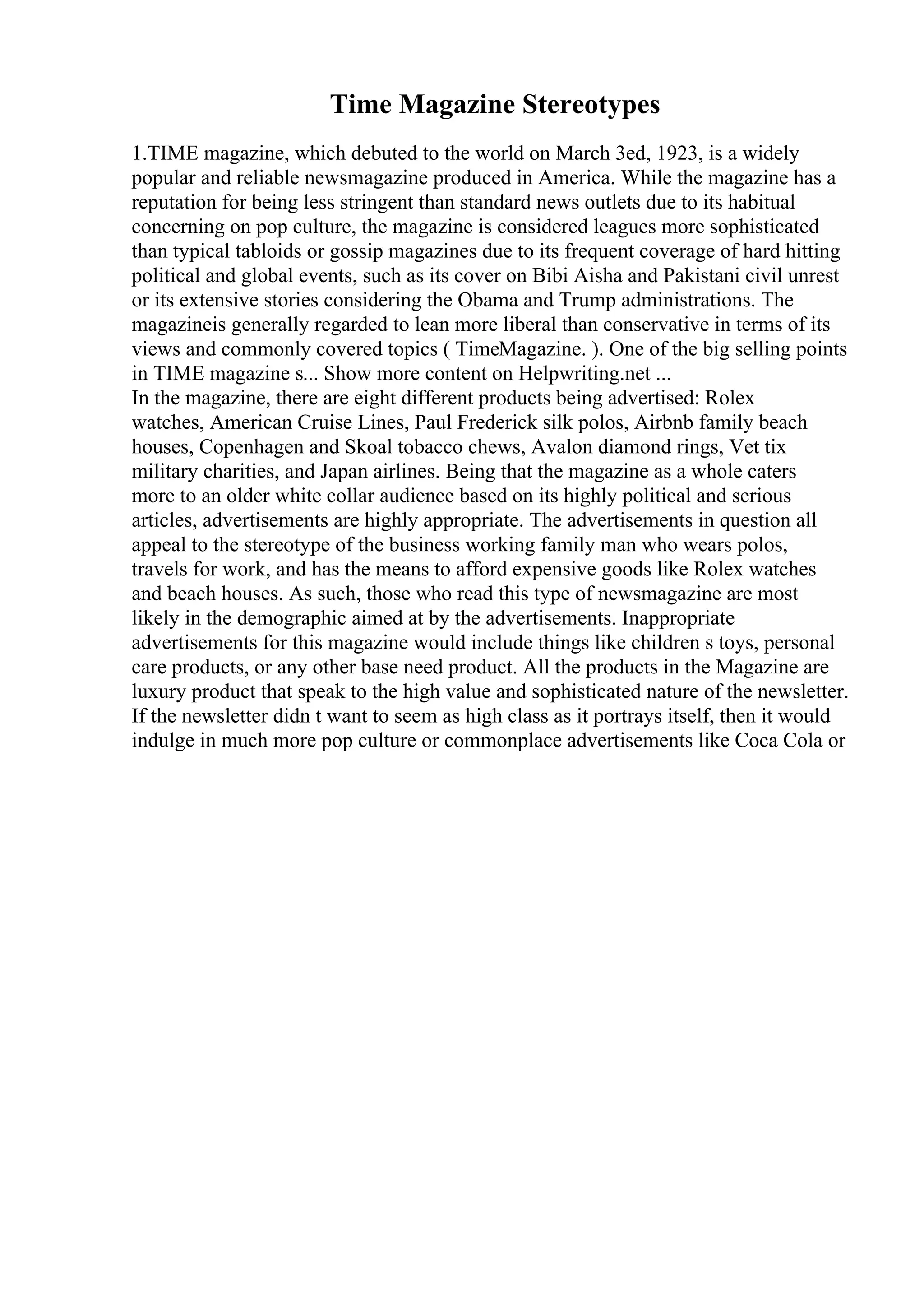 Time Magazine Stereotypes

1.TIME magazine, which debuted to the world on March 3ed, 1923, is a widely popular and reliable newsmagazine produced in America. While the magazine has a reputation for being less stringent than standard news outlets due to its habitual concerning on pop culture, the magazine is considered leagues more sophisticated than typical tabloids or gossip magazines due to its frequent coverage of hard hitting political and global events, such as its cover on Bibi Aisha and Pakistani civil unrest or its extensive stories considering the Obama and Trump administrations. The magazineis generally regarded to lean more liberal than conservative in terms of its views and commonly covered topics ( TimeMagazine. ). One of the big selling points in TIME magazine s... Show more content on Helpwriting.net ...
In the magazine, there are eight different products being advertised: Rolex watches, American Cruise Lines, Paul Frederick silk polos, Airbnb family beach houses, Copenhagen and Skoal tobacco chews, Avalon diamond rings, Vet tix military charities, and Japan airlines. Being that the magazine as a whole caters more to an older white collar audience based on its highly political and serious articles, advertisements are highly appropriate. The advertisements in question all appeal to the stereotype of the business working family man who wears polos, travels for work, and has the means to afford expensive goods like Rolex watches and beach houses. As such, those who read this type of newsmagazine are most likely in the demographic aimed at by the advertisements. Inappropriate advertisements for this magazine would include things like children s toys, personal care products, or any other base need product. All the products in the Magazine are luxury product that speak to the high value and sophisticated nature of the newsletter. If the newsletter didn t want to seem as high class as it portrays itself, then it would indulge in much more pop culture or commonplace advertisements like Coca Cola or